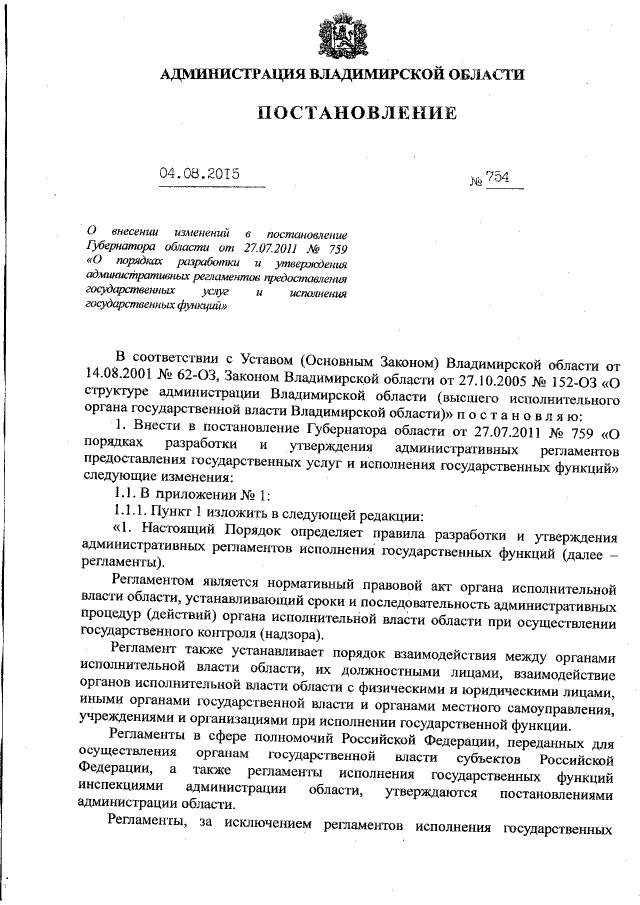 АДМИНИСТРАЦИЯ ВЛАДИМИРСКОЙ ОБЛАСТИ

ПОСТАНОВЛЕНИЕ

04.08.2015

№ 754

О внесении изменений в постановление Губернатора области от 27.07.2011 № 759 «О порядках разработки и утверждения административных регламентов предоставления государственных услуг и исполнения государственных функций»

В соответствии с Уставом (Основным Законом) Владимирской области от 14.08.2001 № 62-ОЗ, Законом Владимирской области от 27.10.2005 № 152-ОЗ «О структуре администрации Владимирской области (высшего исполнительного органа государственной власти Владимирской области)» п о с т а н о в л я ю:

1. Внести в постановление Губернатора области от 27.07.2011 № 759 «О порядках разработки и утверждения административных регламентов предоставления государственных услуг и исполнения государственных функций» следующие изменения:

1.1. В приложении № 1:

1.1.1. Пункт 1 изложить в следующей редакции:

«1. Настоящий Порядок определяет правила разработки и утверждения административных регламентов исполнения государственных функций (далее – регламенты).

Регламентом является нормативный правовой акт органа исполнительной власти области, устанавливающий сроки и последовательность административных процедур (действий) органа исполнительной власти области при осуществлении государственного контроля (надзора).

Регламент также устанавливает порядок взаимодействия между органами исполнительной власти области, их должностными лицами, взаимодействие органов исполнительной власти области с физическими и юридическими лицами, иными органами государственной власти и органами местного самоуправления, учреждениями и организациями при исполнении государственной функции.

Регламенты в сфере полномочий Российской Федерации, переданных для осуществления органам государственной власти субъектов Российской Федерации, а также регламенты исполнения государственных функций инспекциями администрации области, утверждаются постановлениями администрации области.

Регламенты, за исключением регламентов исполнения государственных